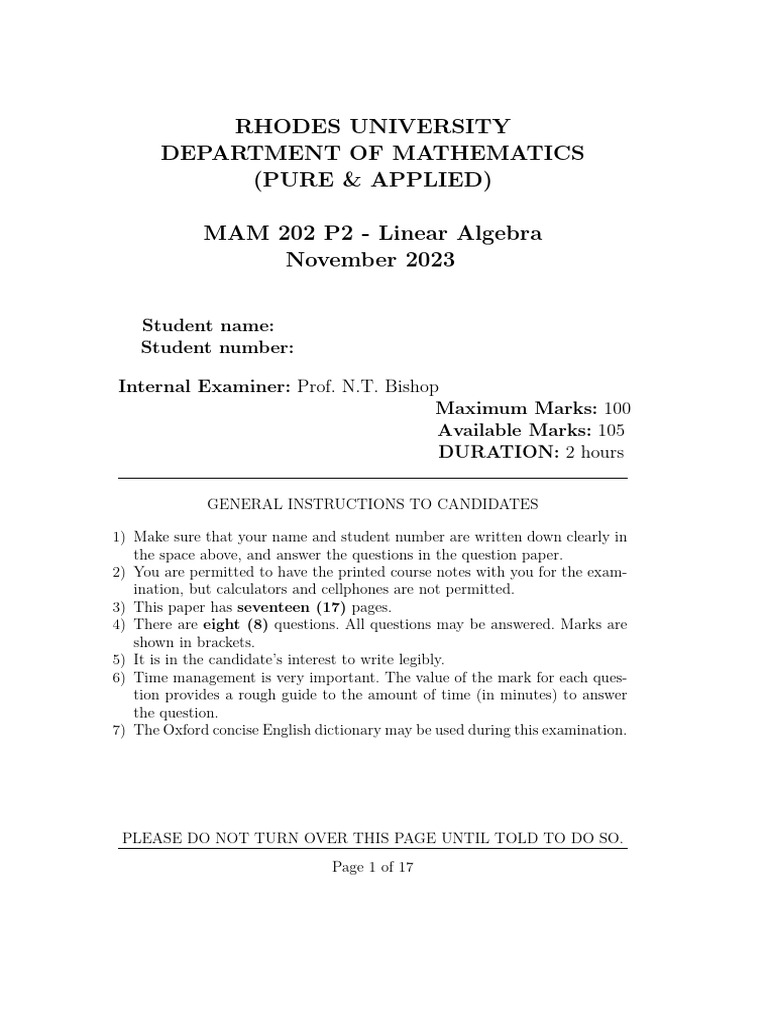 RHODES UNIVERSITY
DEPARTMENT OF MATHEMATICS
(PURE & APPLIED)

MAM 202 P2 - Linear Algebra
November 2023

Student name:
Student number:

Internal Examiner: Prof. N.T. Bishop

Maximum Marks: 100
Available Marks: 105
DURATION: 2 hours

GENERAL INSTRUCTIONS TO CANDIDATES

1) Make sure that your name and student number are written down clearly in the space above, and answer the questions in the question paper.
2) You are permitted to have the printed course notes with you for the examination, but calculators and cellphones are not permitted.
3) This paper has seventeen (17) pages.
4) There are eight (8) questions. All questions may be answered. Marks are shown in brackets.
5) It is in the candidate's interest to write legibly.
6) Time management is very important. The value of the mark for each question provides a rough guide to the amount of time (in minutes) to answer the question.
7) The Oxford concise English dictionary may be used during this examination.

PLEASE DO NOT TURN OVER THIS PAGE UNTIL TOLD TO DO SO.

Page 1 of 17